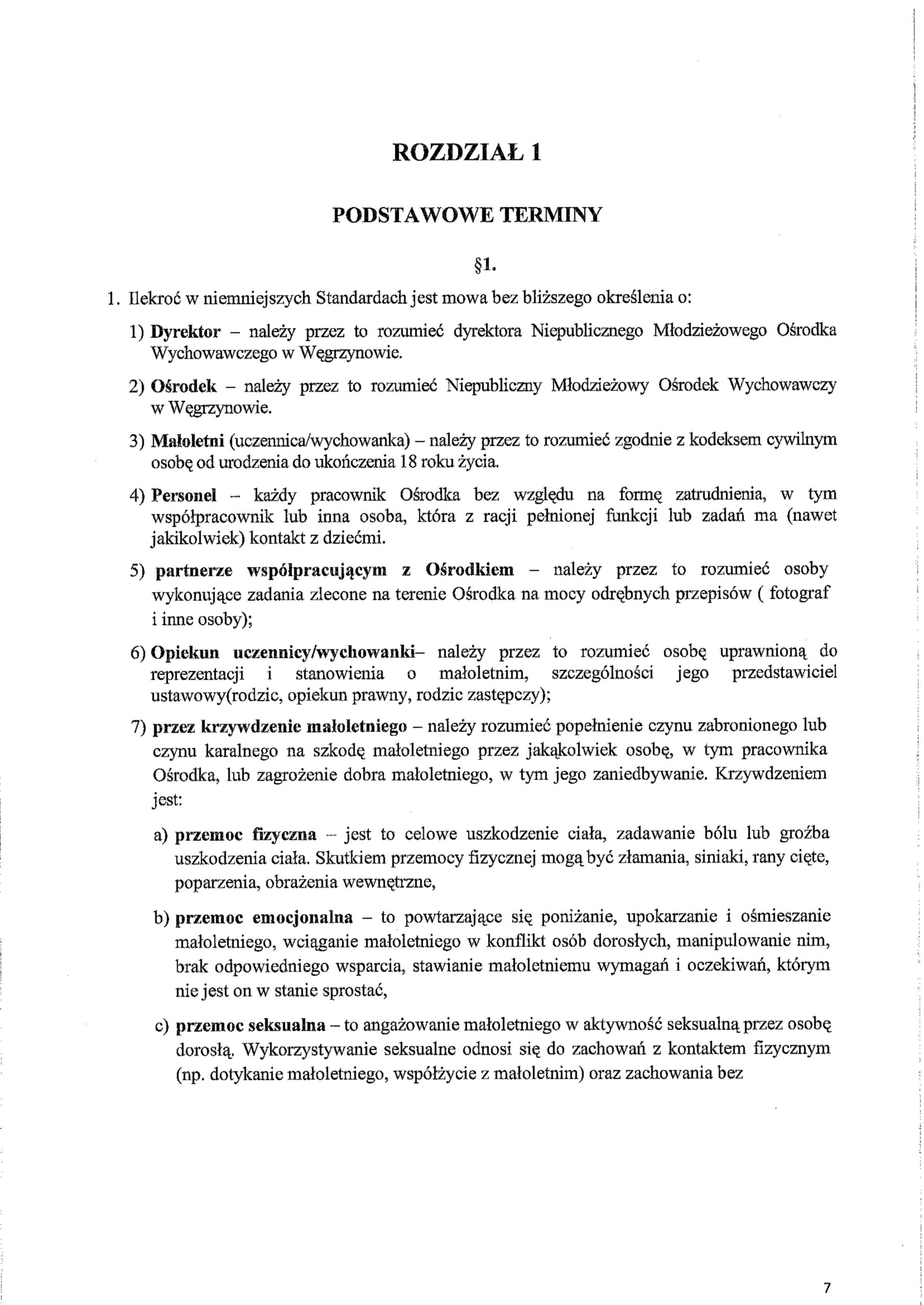 ROZDZIAŁ 1

PODSTAWOWE TERMINY

§1.

1. Ilekroć w niemniejszych Standardach jest mowa bez bliższego określenia o:

1) Dyrektor – należy przez to rozumieć dyrektora Niepublicznego Młodzieżowego Ośrodka Wychowawczego w Węgrzynowie.

2) Ośrodek – należy przez to rozumieć Niepubliczny Młodzieżowy Ośrodek Wychowawczy w Węgrzynowie.

3) Małoletni (uczennica/wychowanka) – należy przez to rozumieć zgodnie z kodeksem cywilnym osobę od urodzenia do ukończenia 18 roku życia.

4) Personel – każdy pracownik Ośrodka bez względu na formę zatrudnienia, w tym współpracownik lub inna osoba, która z racji pełnionej funkcji lub zadań ma (nawet jakikolwiek) kontakt z dziećmi.

5) partnerze współpracującym z Ośrodkiem – należy przez to rozumieć osoby wykonujące zadania zlecone na terenie Ośrodka na mocy odrębnych przepisów ( fotograf i inne osoby);

6) Opiekun uczennicy/wychowanki– należy przez to rozumieć osobę uprawnioną do reprezentacji i stanowienia o małoletnim, szczególności jego przedstawiciel ustawowy(rodzic, opiekun prawny, rodzic zastępczy);

7) przez krzywdzenie małoletniego – należy rozumieć popełnienie czynu zabronionego lub czynu karalnego na szkodę małoletniego przez jakąkolwiek osobę, w tym pracownika Ośrodka, lub zagrożenie dobra małoletniego, w tym jego zaniedbywanie. Krzywdzeniem jest:

a) przemoc fizyczna – jest to celowe uszkodzenie ciała, zadawanie bólu lub groźba uszkodzenia ciała. Skutkiem przemocy fizycznej mogą być złamania, siniaki, rany cięte, poparzenia, obrażenia wewnętrzne,

b) przemoc emocjonalna – to powtarzające się poniżanie, upokarzanie i ośmieszanie małoletniego, wciąganie małoletniego w konflikt osób dorosłych, manipulowanie nim, brak odpowiedniego wsparcia, stawianie małoletniemu wymagań i oczekiwań, którym nie jest on w stanie sprostać,

c) przemoc seksualna – to angażowanie małoletniego w aktywność seksualną przez osobę dorosłą. Wykorzystywanie seksualne odnosi się do zachowań z kontaktem fizycznym (np. dotykanie małoletniego, współżycie z małoletnim) oraz zachowania bez

7